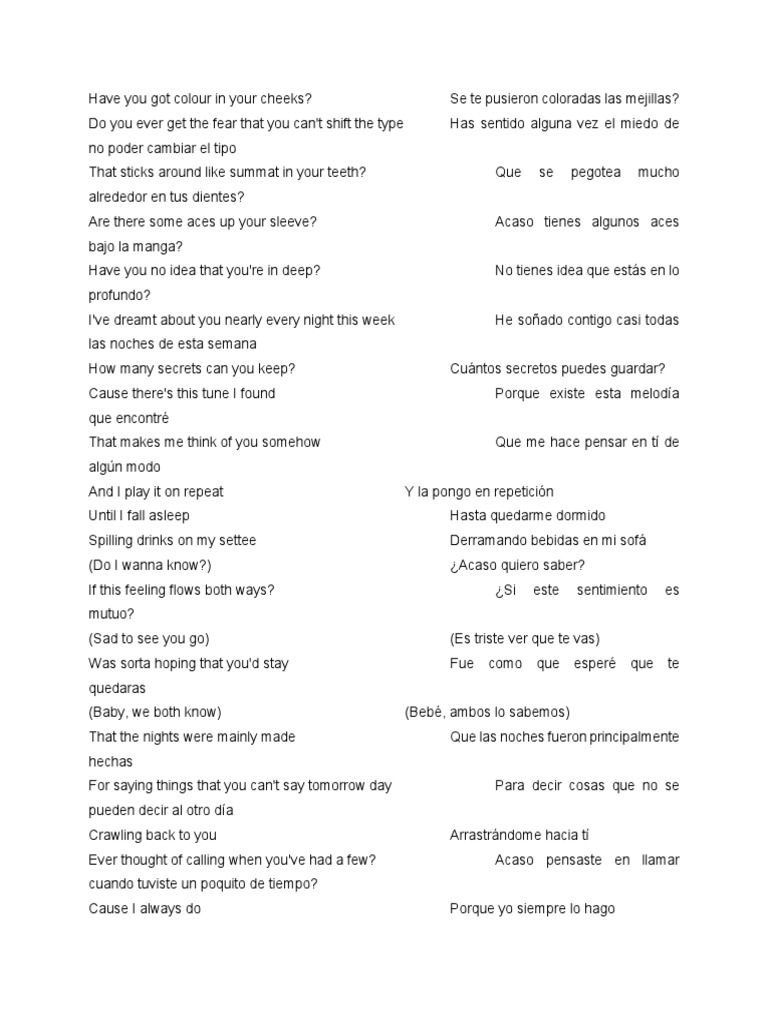 Have you got colour in your cheeks? Se te pusieron coloradas las mejillas?
Do you ever get the fear that you can't shift the type Has sentido alguna vez el miedo de no poder cambiar el tipo
That sticks around like summat in your teeth? Que se pegotea mucho alrededor en tus dientes?
Are there some aces up your sleeve? Acaso tienes algunos aces bajo la manga?
Have you no idea that you're in deep? No tienes idea que estás en lo profundo?
I've dreamt about you nearly every night this week He soñado contigo casi todas las noches de esta semana
How many secrets can you keep? Cuántos secretos puedes guardar?
Cause there's this tune I found Porque existe esta melodía que encontré
That makes me think of you somehow Que me hace pensar en tí de algún modo
And I play it on repeat Y la pongo en repetición
Until I fall asleep Hasta quedarme dormido
Spilling drinks on my settee Derramando bebidas en mi sofá
(Do I wanna know?) ¿Acaso quiero saber?
If this feeling flows both ways? ¿Si este sentimiento es mutuo?
(Sad to see you go) (Es triste ver que te vas)
Was sorta hoping that you'd stay Fue como que esperé que te quedaras
(Baby, we both know) (Bebé, ambos lo sabemos)
That the nights were mainly made Que las noches fueron principalmente hechas
For saying things that you can't say tomorrow day Para decir cosas que no se pueden decir al otro día
Crawling back to you Arrastrándome hacia tí
Ever thought of calling when you've had a few? Acaso pensaste en llamar cuando tuviste un poquito de tiempo?
Cause I always do Porque yo siempre lo hago